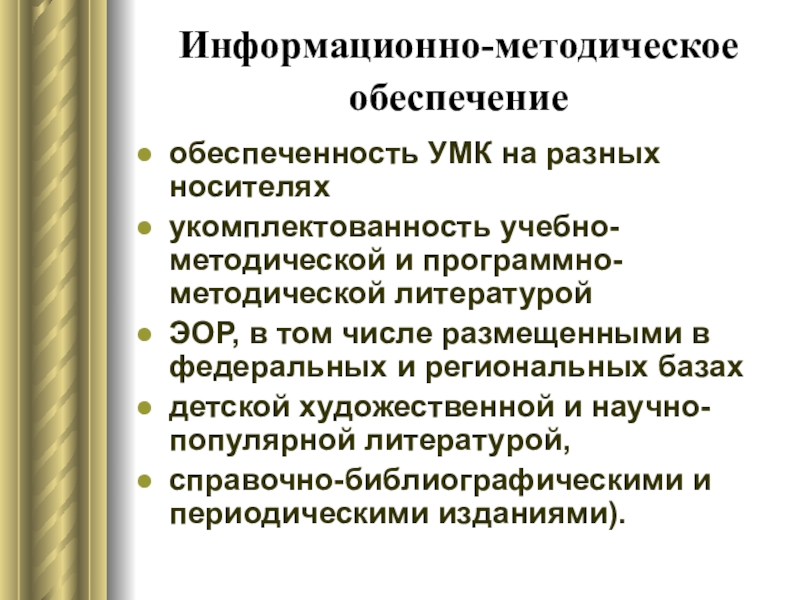 Информационно-методическое обеспечение

- обеспеченность УМК на разных носителях
- укомплектованность учебно-методической и программно-методической литературой
- ЭОР, в том числе размещенными в федеральных и региональных базах
- детской художественной и научно-популярной литературой,
- справочно-библиографическими и периодическими изданиями).